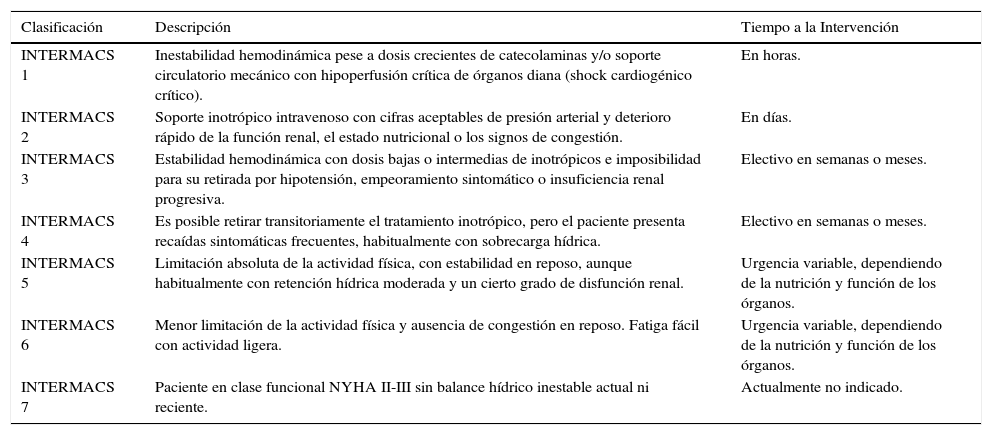 | Clasificación | Descripción | Tiempo a la Intervención |
|---|---|---|
| INTERMACS 1 | Inestabilidad hemodinámica pese a dosis crecientes de catecolaminas y/o soporte circulatorio mecánico con hipoperfusión crítica de órganos diana (shock cardiogénico crítico). | En horas. |
| INTERMACS 2 | Soporte inotrópico intravenoso con cifras aceptables de presión arterial y deterioro rápido de la función renal, el estado nutricional o los signos de congestión. | En días. |
| INTERMACS 3 | Estabilidad hemodinámica con dosis bajas o intermedias de inotrópicos e imposibilidad para su retirada por hipotensión, empeoramiento sintomático o insuficiencia renal progresiva. | Electivo en semanas o meses. |
| INTERMACS 4 | Es posible retirar transitoriamente el tratamiento inotrópico, pero el paciente presenta recaídas sintomáticas frecuentes, habitualmente con sobrecarga hídrica. | Electivo en semanas o meses. |
| INTERMACS 5 | Limitación absoluta de la actividad física, con estabilidad en reposo, aunque habitualmente con retención hídrica moderada y un cierto grado de disfunción renal. | Urgencia variable, dependiendo de la nutrición y función de los órganos. |
| INTERMACS 6 | Menor limitación de la actividad física y ausencia de congestión en reposo. Fatiga fácil con actividad ligera. | Urgencia variable, dependiendo de la nutrición y función de los órganos. |
| INTERMACS 7 | Paciente en clase funcional NYHA II-III sin balance hídrico inestable actual ni reciente. | Actualmente no indicado. |